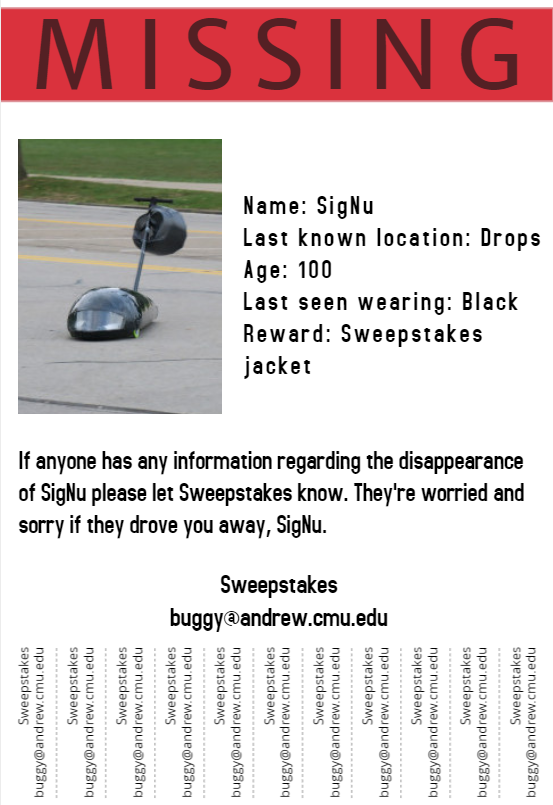 MISSING

Name: SigNu
Last known location: Drops
Age: 100
Last seen wearing: Black
Reward: Sweepstakes jacket

If anyone has any information regarding the disappearance of SigNu please let Sweepstakes know. They're worried and sorry if they drove you away, SigNu.

Sweepstakes
buggy@andrew.cmu.edu

Sweepstakes
buggy@andrew.cmu.edu

Sweepstakes
buggy@andrew.cmu.edu

Sweepstakes
buggy@andrew.cmu.edu

Sweepstakes
buggy@andrew.cmu.edu

Sweepstakes
buggy@andrew.cmu.edu

Sweepstakes
buggy@andrew.cmu.edu

Sweepstakes
buggy@andrew.cmu.edu

Sweepstakes
buggy@andrew.cmu.edu

Sweepstakes
buggy@andrew.cmu.edu

Sweepstakes
buggy@andrew.cmu.edu

Sweepstakes
buggy@andrew.cmu.edu